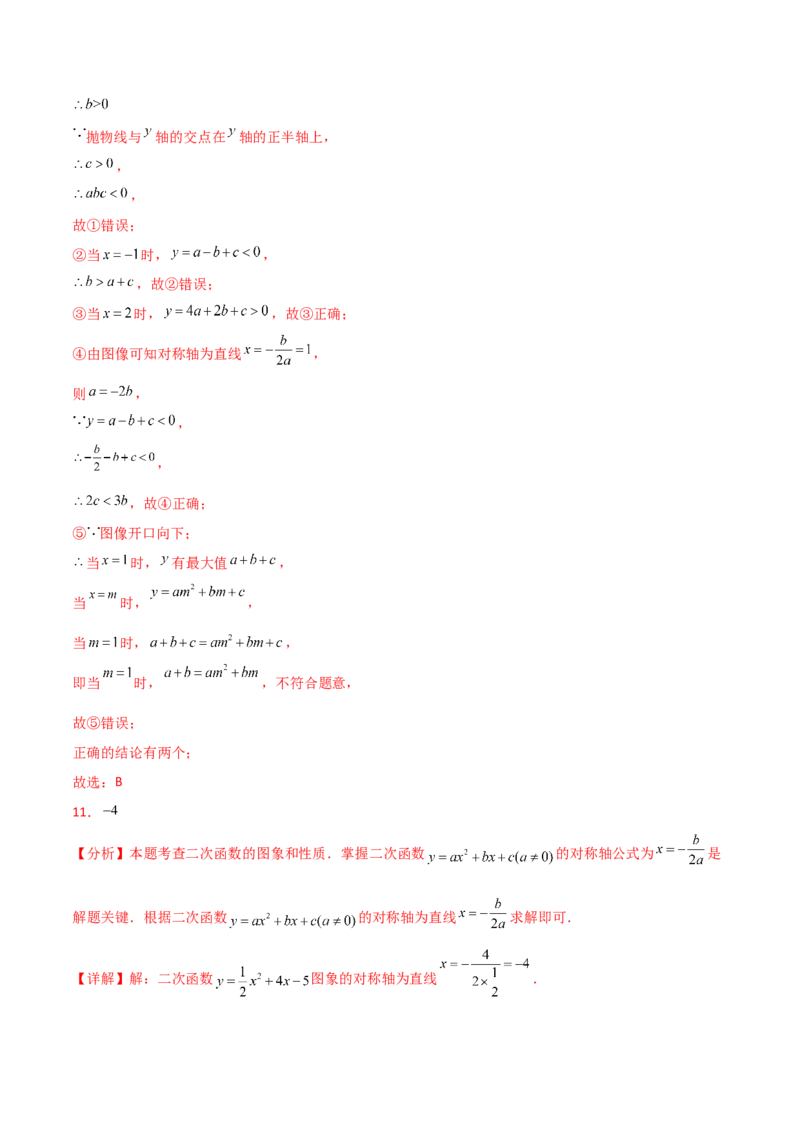 $\therefore b>0$

$\because$抛物线与$y$轴的交点在$y$轴的正半轴上，

$\therefore c>0$，

$\therefore abc<0$，

故①错误；

②当$x=-1$时，$y=a-b+c<0$，

$\therefore b>a+c$，故②错误；

③当$x=2$时，$y=4a+2b+c>0$，故③正确；

④由图像可知对称轴为直线$x=-\frac{b}{2a}=1$，

则$a=-2b$，

$\because y=a-b+c<0$，

$\therefore -\frac{b}{2}-b+c<0$，

$\therefore 2c<3b$，故④正确；

⑤$\because$图像开口向下；

$\therefore$当$x=1$时，$y$有最大值$a+b+c$，

当$x=m$时，$y=am^2+bm+c$，

当$m=1$时，$a+b+c=am^2+bm+c$，

即当$m=1$时，$a+b=am^2+bm$，不符合题意，

故⑤错误；

正确的结论有两个；

故选：B

11．$-4$

【分析】本题考查二次函数的图象和性质．掌握二次函数$y=ax^2+bx+c(a\neq 0)$的对称轴公式为$x=-\frac{b}{2a}$是解题关键．根据二次函数$y=ax^2+bx+c(a\neq 0)$的对称轴为直线$x=-\frac{b}{2a}$求解即可．

【详解】解：二次函数$y=\frac{1}{2}x^2+4x-5$图象的对称轴为直线$x=-\frac{4}{2\times\frac{1}{2}}=-4$．